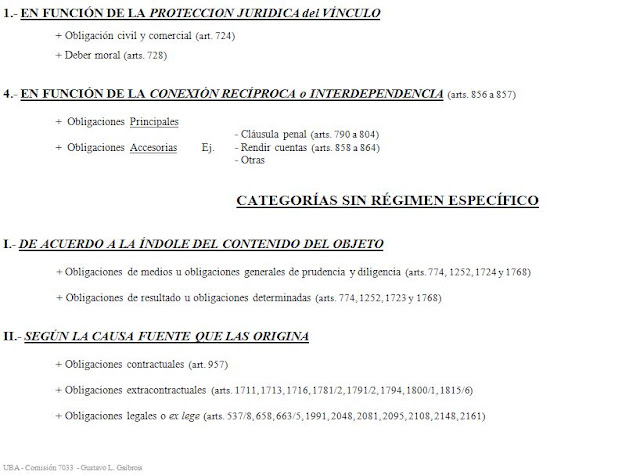 1.- EN FUNCIÓN DE LA PROTECCION JURIDICA del VÍNCULO

+ Obligación civil y comercial (art. 724)

+ Deber moral (arts. 728)

4.- EN FUNCIÓN DE LA CONEXIÓN RECÍPROCA o INTERDEPENDENCIA (arts. 856 a 857)

+ Obligaciones Principales

+ Obligaciones Accesorias Ej. - Cláusula penal (arts. 790 a 804)
- Rendir cuentas (arts. 858 a 864)
- Otras

CATEGORÍAS SIN RÉGIMEN ESPECÍFICO

I.- DE ACUERDO A LA ÍNDOLE DEL CONTENIDO DEL OBJETO

+ Obligaciones de medios u obligaciones generales de prudencia y diligencia (arts. 774, 1252, 1724 y 1768)

+ Obligaciones de resultado u obligaciones determinadas (arts. 774, 1252, 1723 y 1768)

II.- SEGÚN LA CAUSA FUENTE QUE LAS ORIGINA

+ Obligaciones contractuales (art. 957)

+ Obligaciones extracontractuales (arts. 1711, 1713, 1716, 1781/2, 1791/2, 1794, 1800/1, 1815/6)

+ Obligaciones legales o ex lege (arts. 537/8, 658, 663/5, 1991, 2048, 2081, 2095, 2108, 2148, 2161)

UBA - Comisión 7033 - Gustavo L. Gaibrois